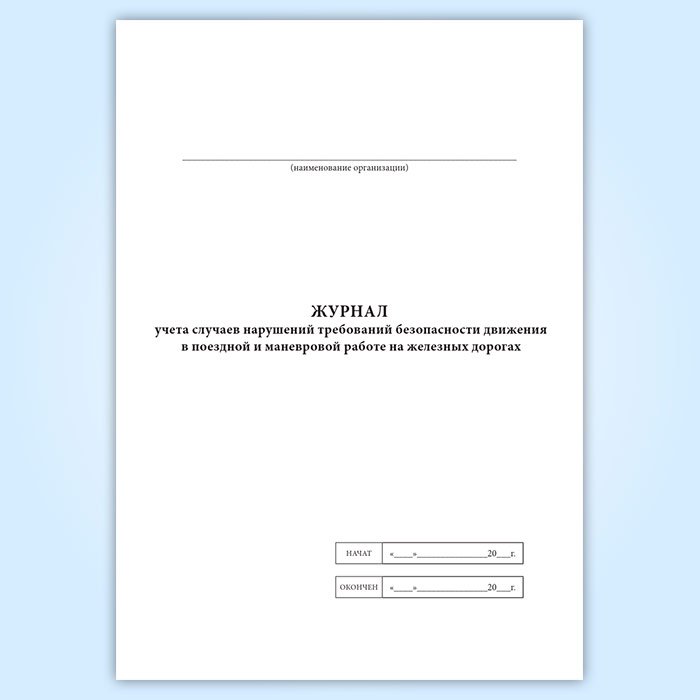 ____
(наименование организации)

ЖУРНАЛ
учета случаев нарушений требований безопасности движения в поездной и маневровой работе на железных дорогах

НАЧАТ «____»____20____г.

ОКОНЧЕН «____»____20____г.